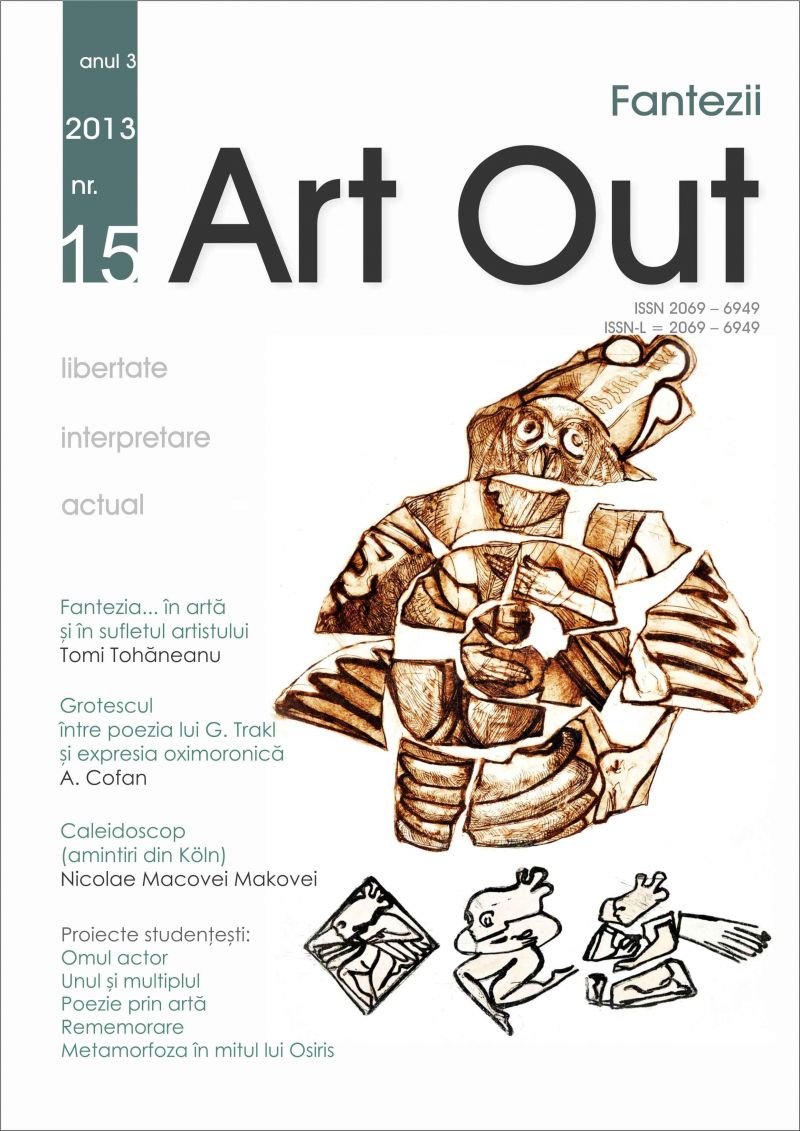 anul 3

2013

nr.

15

Fantezii

Art Out

ISSN 2069 – 6949
ISSN-L = 2069 – 6949

libertate

interpretare

actual

Fantezia... în artă și în sufletul artistului
Tomi Tohăneanu

Grotescul între poezia lui G. Trakl și expresia oximoronică
A. Cofan

Caleidoscop (amintiri din Köln)
Nicolae Macovei Makovei

Proiecte studențești:
Omul actor
Unul și multiplul
Poezie prin artă
Rememorare
Metamorfoza în mitul lui Osiris